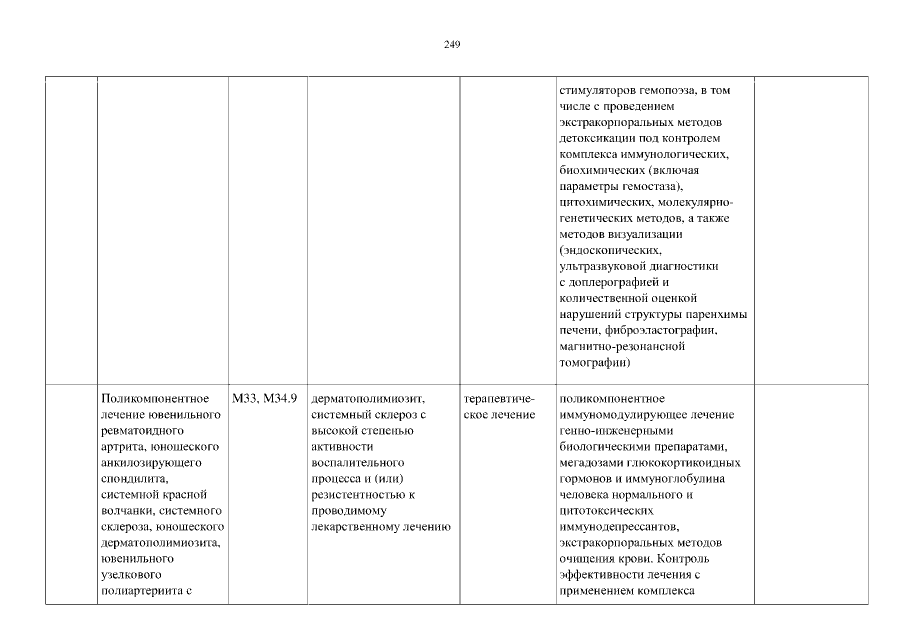 249

| | | | | | | |
|---|---|---|---|---|---|---|
| | | | | | стимуляторов гемопоэза, в том числе с проведением экстракорпоральных методов детоксикации под контролем комплекса иммунологических, биохимических (включая параметры гемостаза), цитохимических, молекулярно-генетических методов, а также методов визуализации (эндоскопических, ультразвуковой диагностики с доплерографией и количественной оценкой нарушений структуры паренхимы печени, фиброэластографии, магнитно-резонансной томографии) | |
| | Поликомпонентное лечение ювенильного ревматоидного артрита, юношеского анкилозирующего спондилита, системной красной волчанки, системного склероза, юношеского дерматополимиозита, ювенильного узелкового полиартериита с | M33, M34.9 | дерматополимиозит, системный склероз с высокой степенью активности воспалительного процесса и (или) резистентностью к проводимому лекарственному лечению | терапевтическое лечение | поликомпонентное иммуномодулирующее лечение генно-инженерными биологическими препаратами, мегадозами глюкокортикоидных гормонов и иммуноглобулина человека нормального и цитотоксических иммунодепрессантов, экстракорпоральных методов очищения крови. Контроль эффективности лечения с применением комплекса | |